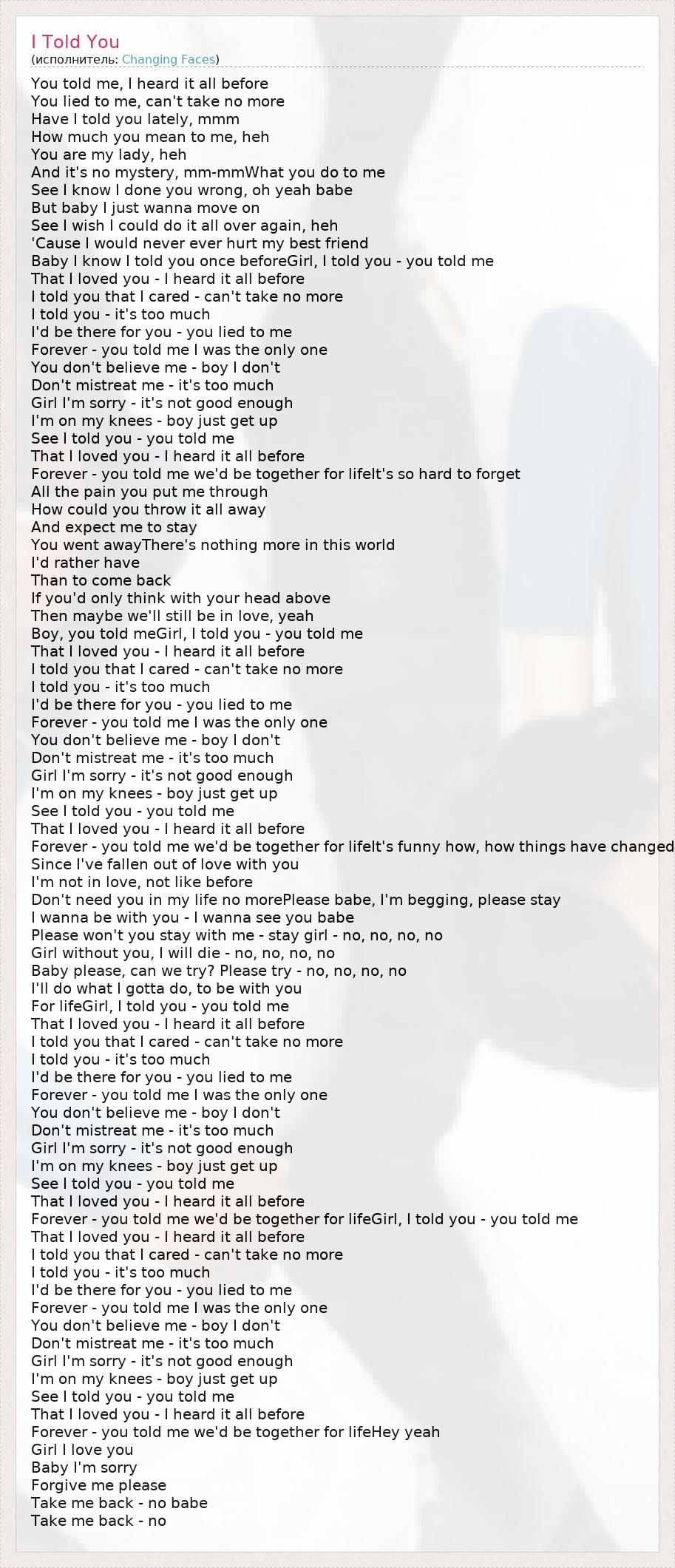 I Told You
(исполнитель: Changing Faces)

You told me, I heard it all before
You lied to me, can't take no more
Have I told you lately, mmm
How much you mean to me, heh
You are my lady, heh
And it's no mystery, mm-mmWhat you do to me
See I know I done you wrong, oh yeah babe
But baby I just wanna move on
See I wish I could do it all over again, heh
'Cause I would never ever hurt my best friend
Baby I know I told you once beforeGirl, I told you - you told me
That I loved you - I heard it all before
I told you that I cared - can't take no more
I told you - it's too much
I'd be there for you - you lied to me
Forever - you told me I was the only one
You don't believe me - boy I don't
Don't mistreat me - it's too much
Girl I'm sorry - it's not good enough
I'm on my knees - boy just get up
See I told you - you told me
That I loved you - I heard it all before
Forever - you told me we'd be together for lifeIt's so hard to forget
All the pain you put me through
How could you throw it all away
And expect me to stay
You went awayThere's nothing more in this world
I'd rather have
Than to come back
If you'd only think with your head above
Then maybe we'll still be in love, yeah
Boy, you told meGirl, I told you - you told me
That I loved you - I heard it all before
I told you that I cared - can't take no more
I told you - it's too much
I'd be there for you - you lied to me
Forever - you told me I was the only one
You don't believe me - boy I don't
Don't mistreat me - it's too much
Girl I'm sorry - it's not good enough
I'm on my knees - boy just get up
See I told you - you told me
That I loved you - I heard it all before
Forever - you told me we'd be together for lifeIt's funny how, how things have changed
Since I've fallen out of love with you
I'm not in love, not like before
Don't need you in my life no morePlease babe, I'm begging, please stay
I wanna be with you - I wanna see you babe
Please won't you stay with me - stay girl - no, no, no, no
Girl without you, I will die - no, no, no, no
Baby please, can we try? Please try - no, no, no, no
I'll do what I gotta do, to be with you
For lifeGirl, I told you - you told me
That I loved you - I heard it all before
I told you that I cared - can't take no more
I told you - it's too much
I'd be there for you - you lied to me
Forever - you told me I was the only one
You don't believe me - boy I don't
Don't mistreat me - it's too much
Girl I'm sorry - it's not good enough
I'm on my knees - boy just get up
See I told you - you told me
That I loved you - I heard it all before
Forever - you told me we'd be together for lifeGirl, I told you - you told me
That I loved you - I heard it all before
I told you that I cared - can't take no more
I told you - it's too much
I'd be there for you - you lied to me
Forever - you told me I was the only one
You don't believe me - boy I don't
Don't mistreat me - it's too much
Girl I'm sorry - it's not good enough
I'm on my knees - boy just get up
See I told you - you told me
That I loved you - I heard it all before
Forever - you told me we'd be together for lifeHey yeah
Girl I love you
Baby I'm sorry
Forgive me please
Take me back - no babe
Take me back - no